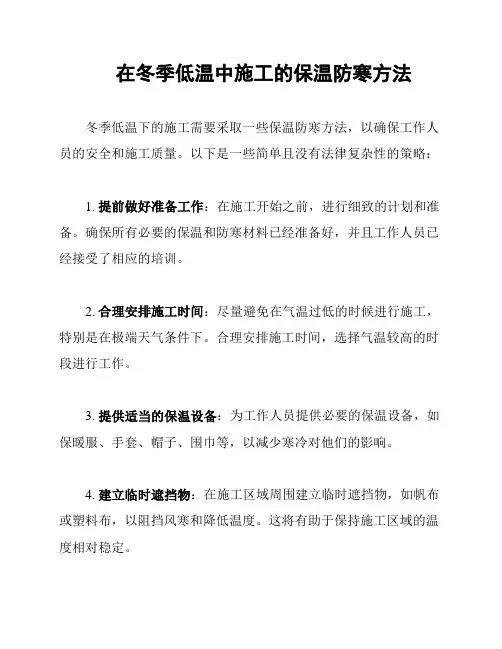 在冬季低温中施工的保温防寒方法

冬季低温下的施工需要采取一些保温防寒方法，以确保工作人员的安全和施工质量。以下是一些简单且没有法律复杂性的策略：

1. 提前做好准备工作：在施工开始之前，进行细致的计划和准备。确保所有必要的保温和防寒材料已经准备好，并且工作人员已经接受了相应的培训。

2. 合理安排施工时间：尽量避免在气温过低的时候进行施工，特别是在极端天气条件下。合理安排施工时间，选择气温较高的时段进行工作。

3. 提供适当的保温设备：为工作人员提供必要的保温设备，如保暖服、手套、帽子、围巾等，以减少寒冷对他们的影响。

4. 建立临时遮挡物：在施工区域周围建立临时遮挡物，如帆布或塑料布，以阻挡风寒和降低温度。这将有助于保持施工区域的温度相对稳定。